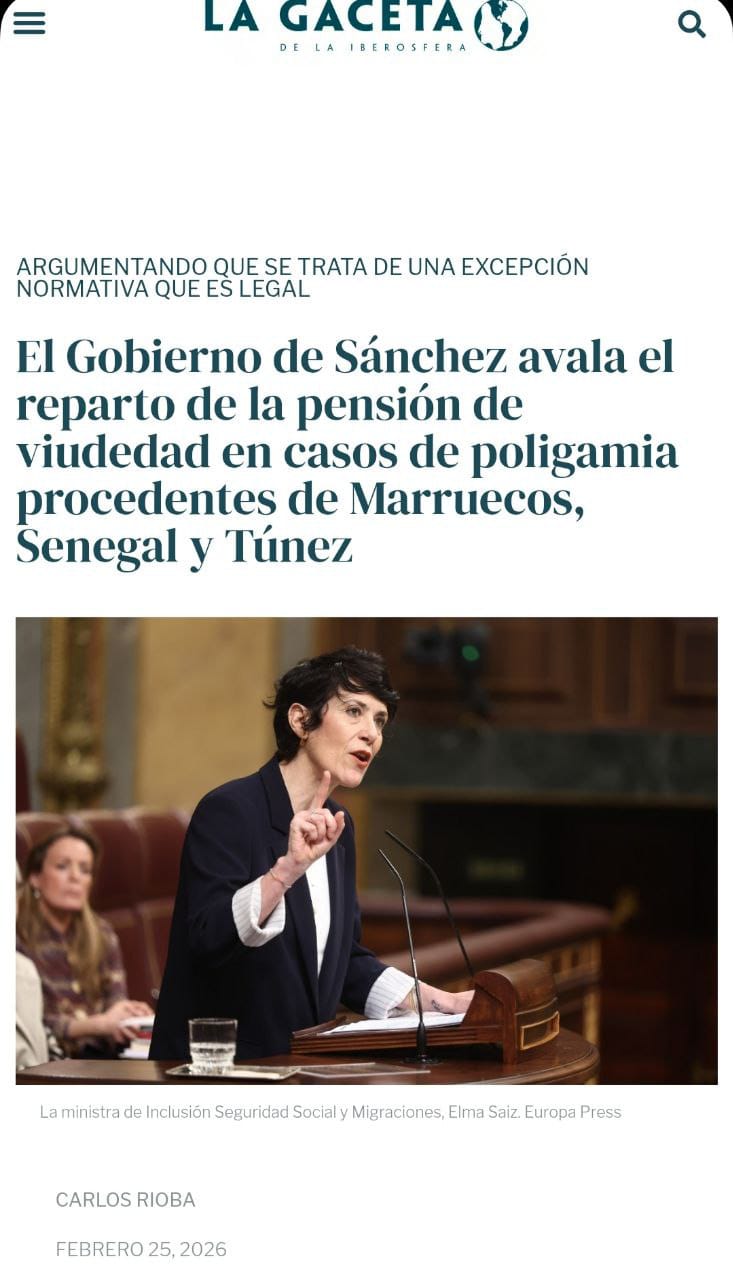 LA GACETA
DE LA IBEROSFERA

ARGUMENTANDO QUE SE TRATA DE UNA EXCEPCIÓN NORMATIVA QUE ES LEGAL

El Gobierno de Sánchez avala el reparto de la pensión de viudedad en casos de poligamia procedentes de Marruecos, Senegal y Túnez

La ministra de Inclusión Seguridad Social y Migraciones, Elma Saiz. Europa Press

CARLOS RIOBA

FEBRERO 25, 2026